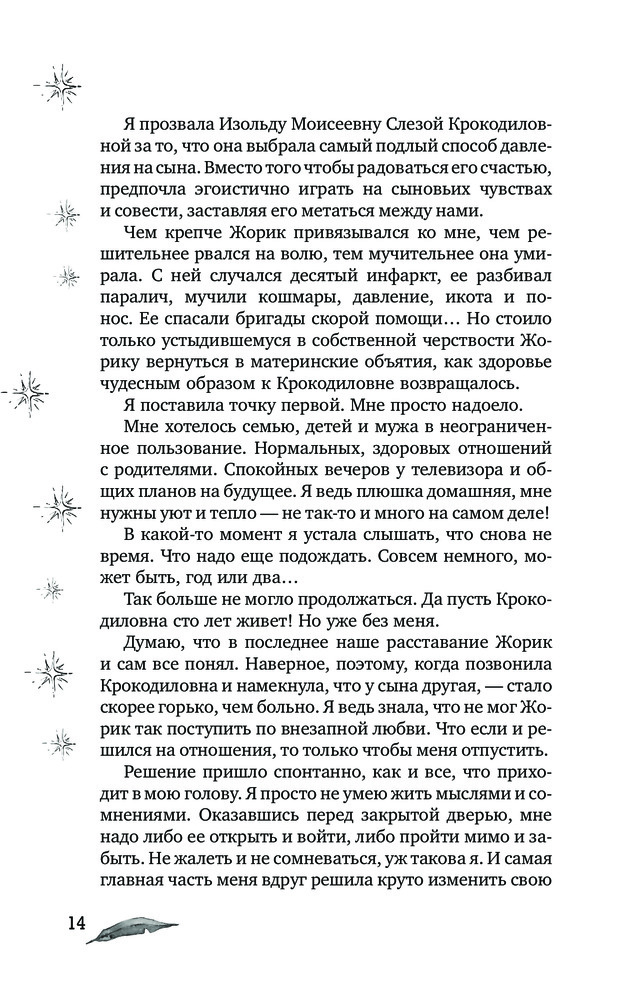 Я прозвала Изольду Моисеевну Слезой Крокодиловной за то, что она выбрала самый подлый способ давления на сына. Вместо того чтобы радоваться его счастью, предпочла эгоистично играть на сыновьих чувствах и совести, заставляя его метаться между нами.

Чем крепче Жорик привязывался ко мне, чем решительнее рвался на волю, тем мучительнее она умирала. С ней случался десятый инфаркт, ее разбивал паралич, мучили кошмары, давление, икота и понос. Ее спасали бригады скорой помощи… Но стоило только устыдившемуся в собственной черствости Жорику вернуться в материнские объятия, как здоровье чудесным образом к Крокодиловне возвращалось.

Я поставила точку первой. Мне просто надоело.

Мне хотелось семью, детей и мужа в неограниченное пользование. Нормальных, здоровых отношений с родителями. Спокойных вечеров у телевизора и общих планов на будущее. Я ведь плюшка домашняя, мне нужны уют и тепло — не так-то и много на самом деле!

В какой-то момент я устала слышать, что снова не время. Что надо еще подождать. Совсем немного, может быть, год или два…

Так больше не могло продолжаться. Да пусть Крокодиловна сто лет живет! Но уже без меня.

Думаю, что в последнее наше расставание Жорик и сам все понял. Наверное, поэтому, когда позвонила Крокодиловна и намекнула, что у сына другая, — стало скорее горько, чем больно. Я ведь знала, что не мог Жорик так поступить по внезапной любви. Что если и решился на отношения, то только чтобы меня отпустить.

Решение пришло спонтанно, как и все, что приходит в мою голову. Я просто не умею жить мыслями и сомнениями. Оказавшись перед закрытой дверью, мне надо либо ее открыть и войти, либо пройти мимо и забыть. Не жалеть и не сомневаться, уж такова я. И самая главная часть меня вдруг решила круто изменить свою

14